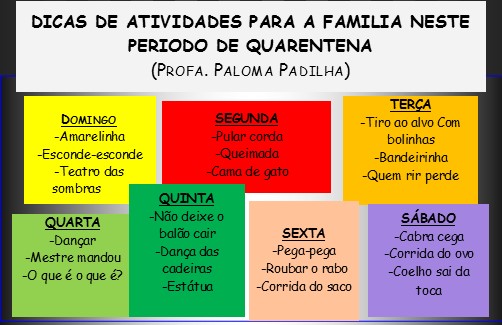 DICAS DE ATIVIDADES PARA A FAMILIA NESTE PERIODO DE QUARENTENA
(PROFA. PALOMA PADILHA)

DOMINGO
-Amarelinha
-Esconde-esconde
-Teatro das sombras

SEGUNDA
-Pular corda
-Queimada
-Cama de gato

TERÇA
-Tiro ao alvo Com bolinhas
-Bandeirinha
-Quem rir perde

QUARTA
-Dançar
-Mestre mandou
-O que é o que é?

QUINTA
-Não deixe o balão cair
-Dança das cadeiras
-Estátua

SEXTA
-Pega-pega
-Roubar o rabo
-Corrida do saco

SÁBADO
-Cabra cega
-Corrida do ovo
-Coelho sai da toca